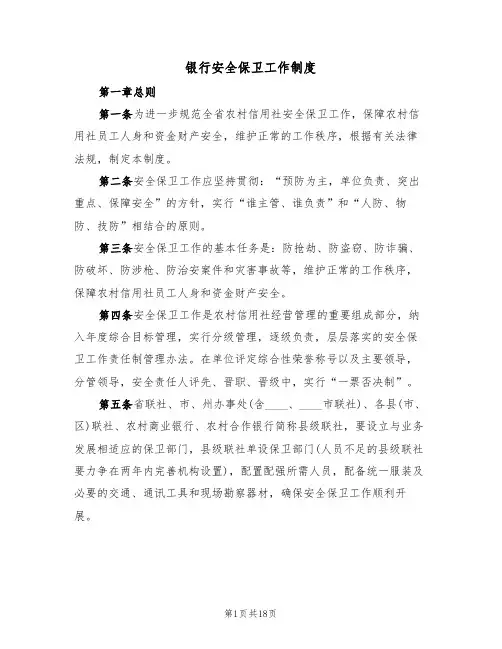 银行安全保卫工作制度

第一章总则

第一条为进一步规范全省农村信用社安全保卫工作，保障农村信用社员工人身和资金财产安全，维护正常的工作秩序，根据有关法律法规，制定本制度。

第二条安全保卫工作应坚持贯彻：“预防为主，单位负责、突出重点、保障安全”的方针，实行“谁主管、谁负责”和“人防、物防、技防”相结合的原则。

第三条安全保卫工作的基本任务是：防抢劫、防盗窃、防诈骗、防破坏、防涉枪、防治安案件和灾害事故等，维护正常的工作秩序，保障农村信用社员工人身和资金财产安全。

第四条安全保卫工作是农村信用社经营管理的重要组成部分，纳入年度综合目标管理，实行分级管理，逐级负责，层层落实的安全保卫工作责任制管理办法。在单位评定综合性荣誉称号以及主要领导，分管领导，安全责任人评先、晋职、晋级中，实行“一票否决制”。

第五条省联社、市、州办事处(含____、____市联社)、各县(市、区)联社、农村商业银行、农村合作银行简称县级联社，要设立与业务发展相适应的保卫部门，县级联社单设保卫部门(人员不足的县级联社要力争在两年内完善机构设置)，配置配强所需人员，配备统一服装及必要的交通、通讯工具和现场勘察器材，确保安全保卫工作顺利开展。

第1页共18页